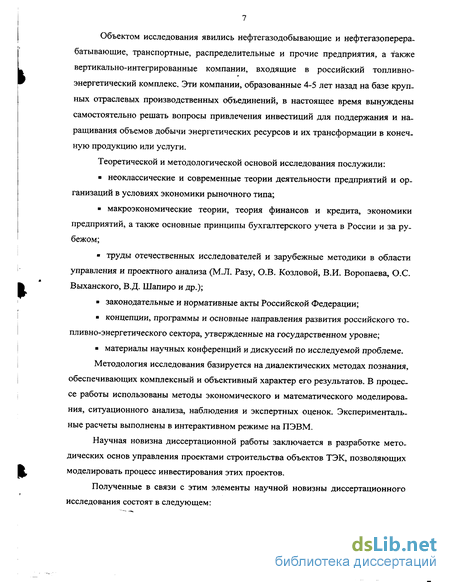 7

Объектом исследования явились нефтегазодобывающие и нефтегазоперерабатывающие, транспортные, распределительные и прочие предприятия, а также вертикально-интегрированные компании, входящие в российский топливно-энергетический комплекс. Эти компании, образованные 4-5 лет назад на базе крупных отраслевых производственных объединений, в настоящее время вынуждены самостоятельно решать вопросы привлечения инвестиций для поддержания и наращивания объемов добычи энергетических ресурсов и их трансформации в конечную продукцию или услуги.

Теоретической и методологической основой исследования послужили:

▪ неоклассические и современные теории деятельности предприятий и организаций в условиях экономики рыночного типа;

▪ макроэкономические теории, теория финансов и кредита, экономики предприятий, а также основные принципы бухгалтерского учета в России и за рубежом;

▪ труды отечественных исследователей и зарубежные методики в области управления и проектного анализа (М.Л. Разу, О.В. Козловой, В.И. Воропаева, О.С. Выханского, В.Д. Шапиро и др.);

▪ законодательные и нормативные акты Российской Федерации;

▪ концепции, программы и основные направления развития российского топливно-энергетического сектора, утвержденные на государственном уровне;

▪ материалы научных конференций и дискуссий по исследуемой проблеме.

Методология исследования базируется на диалектических методах познания, обеспечивающих комплексный и объективный характер его результатов. В процессе работы использованы методы экономического и математического моделирования, ситуационного анализа, наблюдения и экспертных оценок. Экспериментальные расчеты выполнены в интерактивном режиме на ПЭВМ.

Научная новизна диссертационной работы заключается в разработке методических основ управления проектами строительства объектов ТЭК, позволяющих моделировать процесс инвестирования этих проектов.

Полученные в связи с этим элементы научной новизны диссертационного исследования состоят в следующем:

dsLib.net
библиотека диссертаций